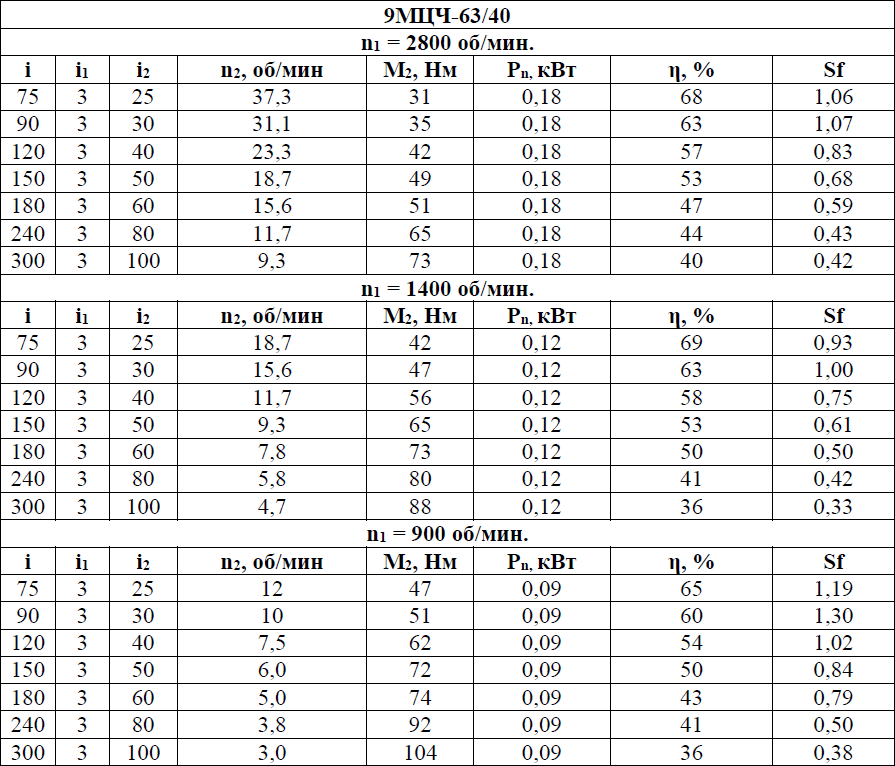 9МЦЧ-63/40

$n_1$ = 2800 об/мин.

| i | $i_1$ | $i_2$ | $n_2$, об/мин | $M_2$, Нм | $P_n$, кВт | η, % | Sf |
|---|---|---|---|---|---|---|---|
| 75 | 3 | 25 | 37,3 | 31 | 0,18 | 68 | 1,06 |
| 90 | 3 | 30 | 31,1 | 35 | 0,18 | 63 | 1,07 |
| 120 | 3 | 40 | 23,3 | 42 | 0,18 | 57 | 0,83 |
| 150 | 3 | 50 | 18,7 | 49 | 0,18 | 53 | 0,68 |
| 180 | 3 | 60 | 15,6 | 51 | 0,18 | 47 | 0,59 |
| 240 | 3 | 80 | 11,7 | 65 | 0,18 | 44 | 0,43 |
| 300 | 3 | 100 | 9,3 | 73 | 0,18 | 40 | 0,42 |

$n_1$ = 1400 об/мин.

| i | $i_1$ | $i_2$ | $n_2$, об/мин | $M_2$, Нм | $P_n$, кВт | η, % | Sf |
|---|---|---|---|---|---|---|---|
| 75 | 3 | 25 | 18,7 | 42 | 0,12 | 69 | 0,93 |
| 90 | 3 | 30 | 15,6 | 47 | 0,12 | 63 | 1,00 |
| 120 | 3 | 40 | 11,7 | 56 | 0,12 | 58 | 0,75 |
| 150 | 3 | 50 | 9,3 | 65 | 0,12 | 53 | 0,61 |
| 180 | 3 | 60 | 7,8 | 73 | 0,12 | 50 | 0,50 |
| 240 | 3 | 80 | 5,8 | 80 | 0,12 | 41 | 0,42 |
| 300 | 3 | 100 | 4,7 | 88 | 0,12 | 36 | 0,33 |

$n_1$ = 900 об/мин.

| i | $i_1$ | $i_2$ | $n_2$, об/мин | $M_2$, Нм | $P_n$, кВт | η, % | Sf |
|---|---|---|---|---|---|---|---|
| 75 | 3 | 25 | 12 | 47 | 0,09 | 65 | 1,19 |
| 90 | 3 | 30 | 10 | 51 | 0,09 | 60 | 1,30 |
| 120 | 3 | 40 | 7,5 | 62 | 0,09 | 54 | 1,02 |
| 150 | 3 | 50 | 6,0 | 72 | 0,09 | 50 | 0,84 |
| 180 | 3 | 60 | 5,0 | 74 | 0,09 | 43 | 0,79 |
| 240 | 3 | 80 | 3,8 | 92 | 0,09 | 41 | 0,50 |
| 300 | 3 | 100 | 3,0 | 104 | 0,09 | 36 | 0,38 |